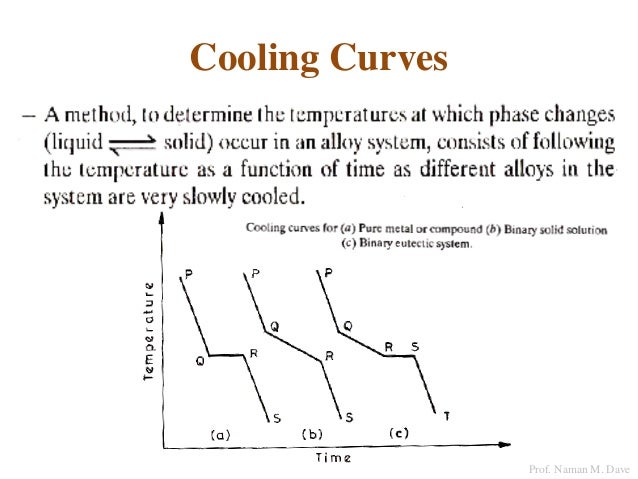 Cooling Curves

– A method, to determine the temperatures at which phase changes (liquid $\rightleftharpoons$ solid) occur in an alloy system, consists of following the temperature as a function of time as different alloys in the system are very slowly cooled.

Cooling curves for (a) Pure metal or compound (b) Binary solid solution (c) Binary eutectic system.

Temperature

P
Q
R
S
(a)

P
Q
R
S
(b)

P
Q
R
S
T
(c)

Time

Prof. Naman M. Dave